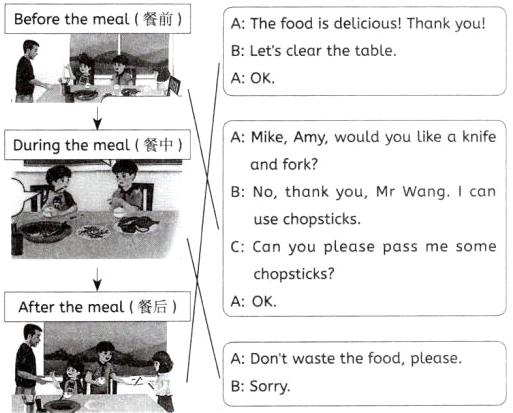 Before the meal (餐前)

During the meal (餐中)

After the meal (餐后)

A: The food is delicious! Thank you!
B: Let's clear the table.
A: OK.

A: Mike, Amy, would you like a knife and fork?
B: No, thank you, Mr Wang. I can use chopsticks.
C: Can you please pass me some chopsticks?
A: OK.

A: Don't waste the food, please.
B: Sorry.